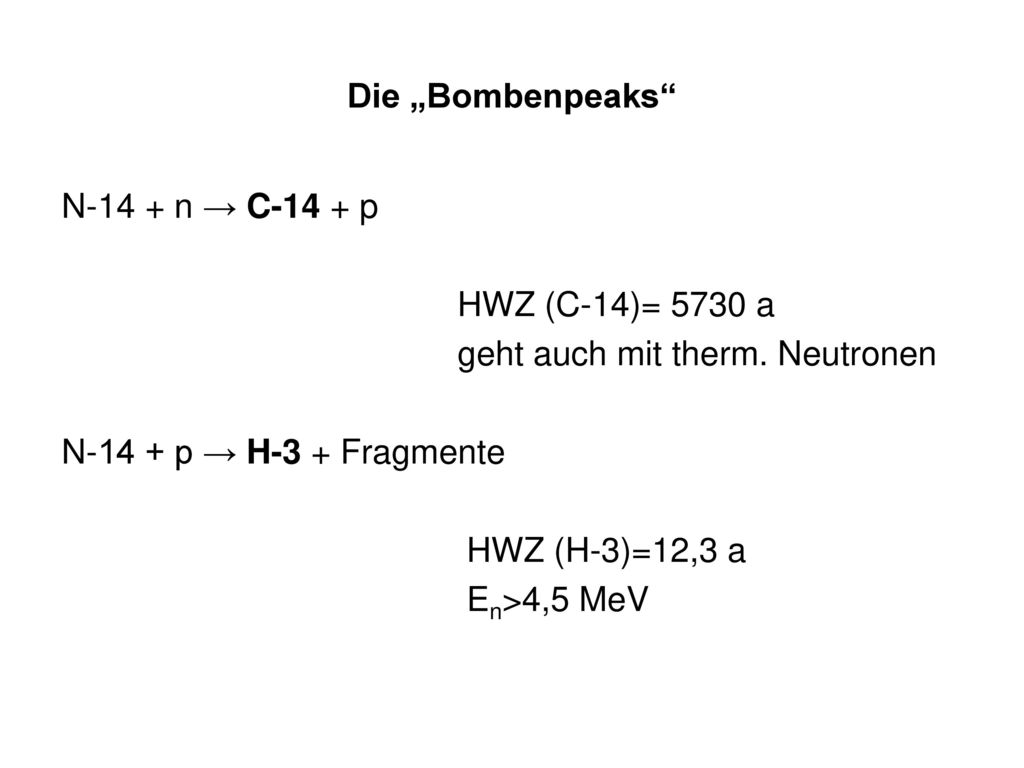 Die „Bombenpeaks“

N-14 + n → C-14 + p

HWZ (C-14)= 5730 a
geht auch mit therm. Neutronen

N-14 + p → H-3 + Fragmente

HWZ (H-3)=12,3 a
$E_n$>4,5 MeV